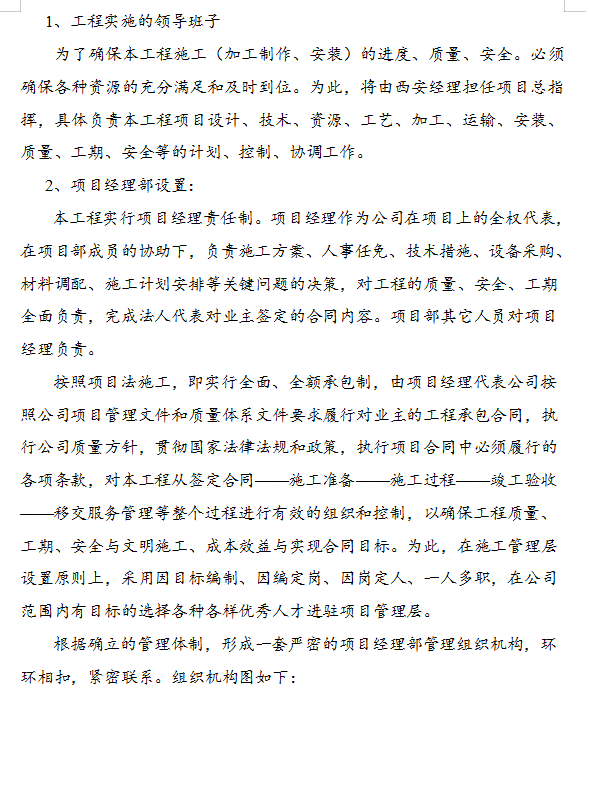 1、工程实施的领导班子

为了确保本工程施工（加工制作、安装）的进度、质量、安全。必须确保各种资源的充分满足和及时到位。为此，将由西安经理担任项目总指挥，具体负责本工程项目设计、技术、资源、工艺、加工、运输、安装、质量、工期、安全等的计划、控制、协调工作。

2、项目经理部设置：

本工程实行项目经理责任制。项目经理作为公司在项目上的全权代表，在项目部成员的协助下，负责施工方案、人事任免、技术措施、设备采购、材料调配、施工计划安排等关键问题的决策，对工程的质量、安全、工期全面负责，完成法人代表对业主签定的合同内容。项目部其它人员对项目经理负责。

按照项目法施工，即实行全面、全额承包制，由项目经理代表公司按照公司项目管理文件和质量体系文件要求履行对业主的工程承包合同，执行公司质量方针，贯彻国家法律法规和政策，执行项目合同中必须履行的各项条款，对本工程从签定合同——施工准备——施工过程——竣工验收——移交服务管理等整个过程进行有效的组织和控制，以确保工程质量、工期、安全与文明施工、成本效益与实现合同目标。为此，在施工管理层设置原则上，采用因目标编制、因编定岗、因岗定人、一人多职，在公司范围内有目标的选择各种各样优秀人才进驻项目管理层。

根据确立的管理体制，形成一套严密的项目经理部管理组织机构，环环相扣，紧密联系。组织机构图如下：